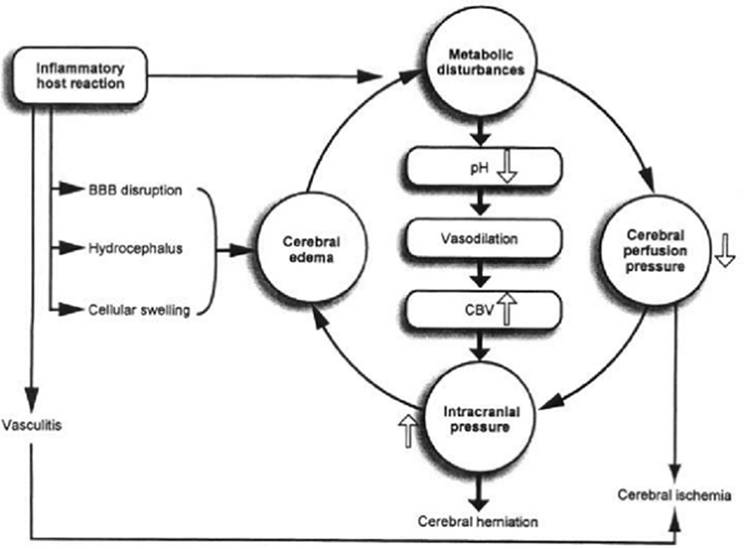 Inflammatory host reaction

Metabolic disturbances

BBB disruption

Hydrocephalus

Cellular swelling

Cerebral edema

pH

Vasodilation

CBV

Cerebral perfusion pressure

Intracranial pressure

Vasculitis

Cerebral herniation

Cerebral ischemia